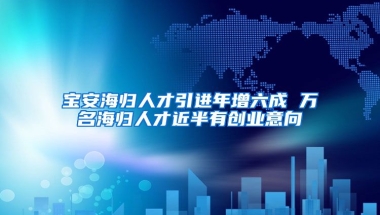 宝安海归人才引进年增六成 万名海归人才近半有创业意向